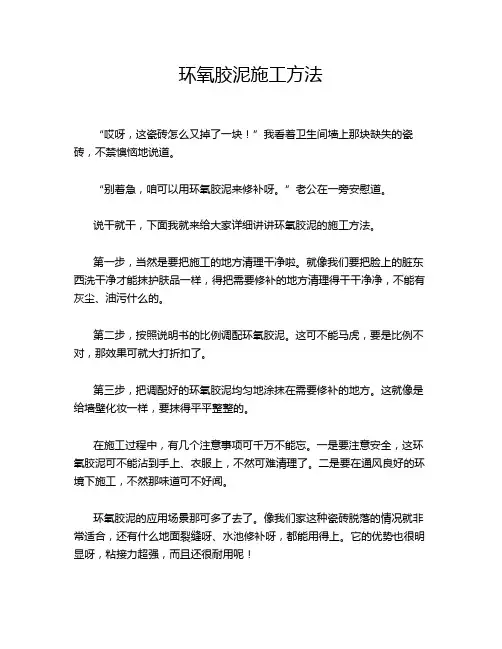 环氧胶泥施工方法

“哎呀，这瓷砖怎么又掉了一块！”我看着卫生间墙上那块缺失的瓷砖，不禁懊恼地说道。

“别着急，咱可以用环氧胶泥来修补呀。”老公在一旁安慰道。

说干就干，下面我就来给大家详细讲讲环氧胶泥的施工方法。

第一步，当然是要把施工的地方清理干净啦。就像我们要把脸上的脏东西洗干净才能抹护肤品一样，得把需要修补的地方清理得干干净净，不能有灰尘、油污什么的。

第二步，按照说明书的比例调配环氧胶泥。这可不能马虎，要是比例不对，那效果可就大打折扣了。

第三步，把调配好的环氧胶泥均匀地涂抹在需要修补的地方。这就像是给墙壁化妆一样，要抹得平平整整的。

在施工过程中，有几个注意事项可千万不能忘。一是要注意安全，这环氧胶泥可不能沾到手上、衣服上，不然可难清理了。二是要在通风良好的环境下施工，不然那味道可不好闻。

环氧胶泥的应用场景那可多了去了。像我们家这种瓷砖脱落的情况就非常适合，还有什么地面裂缝呀、水池修补呀，都能用得上。它的优势也很明显呀，粘接力超强，而且还很耐用呢！